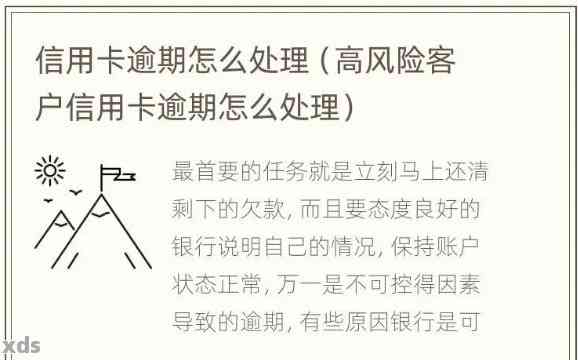 信用卡逾期怎么处理（高风险客户信用卡逾期怎么处理）

最首要的任务就是立刻马上还清剩下的欠款，而且要态度良好的银行说明自己的情况，保持账户状态正常，万一是不可控得因素导致的逾期，有些原因银行是可

xds